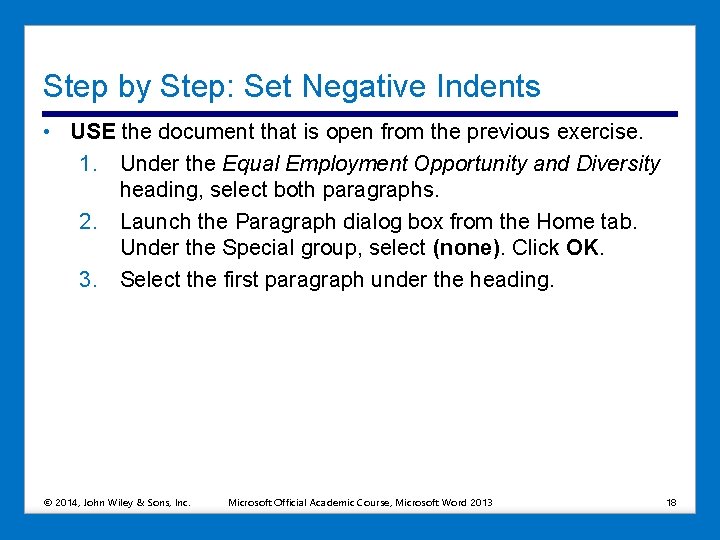 Step by Step: Set Negative Indents

• USE the document that is open from the previous exercise.

1. Under the Equal Employment Opportunity and Diversity heading, select both paragraphs.
2. Launch the Paragraph dialog box from the Home tab. Under the Special group, select (none). Click OK.
3. Select the first paragraph under the heading.

© 2014, John Wiley & Sons, Inc.   Microsoft Official Academic Course, Microsoft Word 2013   18